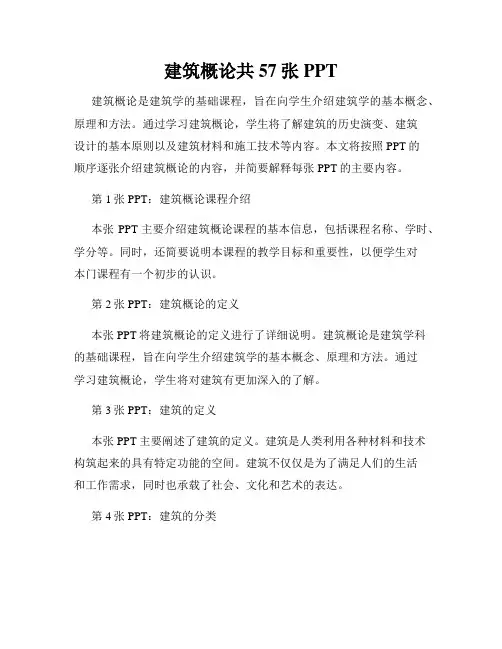 建筑概论共 57 张 PPT

建筑概论是建筑学的基础课程，旨在向学生介绍建筑学的基本概念、原理和方法。通过学习建筑概论，学生将了解建筑的历史演变、建筑设计的基本原则以及建筑材料和施工技术等内容。本文将按照 PPT 的顺序逐张介绍建筑概论的内容，并简要解释每张 PPT 的主要内容。

第 1 张 PPT：建筑概论课程介绍

本张 PPT 主要介绍建筑概论课程的基本信息，包括课程名称、学时、学分等。同时，还简要说明本课程的教学目标和重要性，以便学生对本门课程有一个初步的认识。

第 2 张 PPT：建筑概论的定义

本张 PPT 将建筑概论的定义进行了详细说明。建筑概论是建筑学科的基础课程，旨在向学生介绍建筑学的基本概念、原理和方法。通过学习建筑概论，学生将对建筑有更加深入的了解。

第 3 张 PPT：建筑的定义

本张 PPT 主要阐述了建筑的定义。建筑是人类利用各种材料和技术构筑起来的具有特定功能的空间。建筑不仅仅是为了满足人们的生活和工作需求，同时也承载了社会、文化和艺术的表达。

第 4 张 PPT：建筑的分类